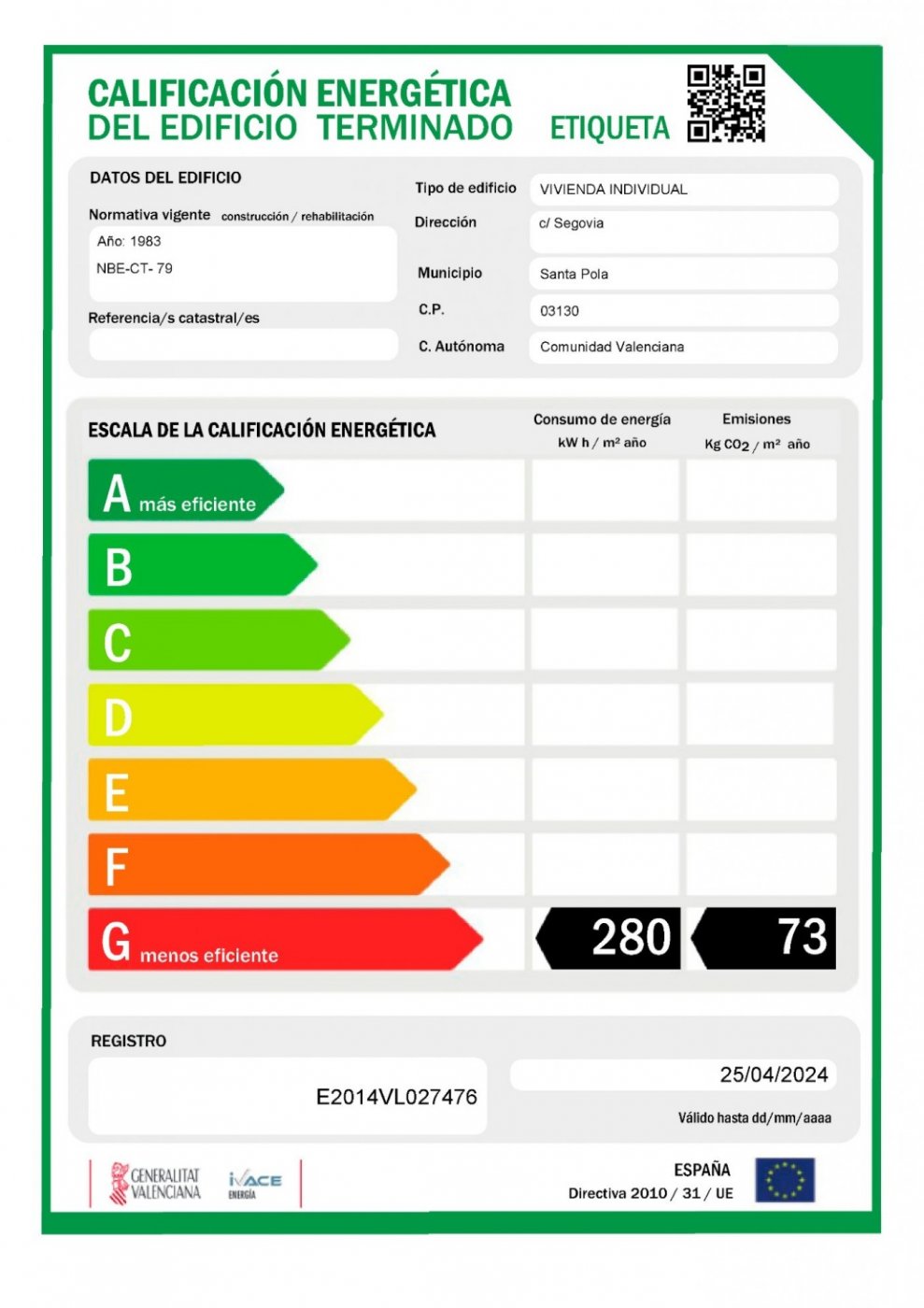 CALIFICACIÓN ENERGÉTICA
DEL EDIFICIO TERMINADO ETIQUETA

DATOS DEL EDIFICIO

Normativa vigente construcción / rehabilitación
Año: 1983
NBE-CT- 79

Referencia/s catastral/es

Tipo de edificio VIVIENDA INDIVIDUAL
Dirección c/ Segovia
Municipio Santa Pola
C.P. 03130
C. Autónoma Comunidad Valenciana

ESCALA DE LA CALIFICACIÓN ENERGÉTICA

Consumo de energía
kW h / m² año

Emisiones
Kg $CO_2$ / m² año

A más eficiente
B
C
D
E
F
G menos eficiente

280 73

REGISTRO

E2014VL027476

25/04/2024
Válido hasta dd/mm/aaaa

GENERALITAT VALENCIANA
IVACE ENERGÍA

ESPAÑA
Directiva 2010 / 31 / UE